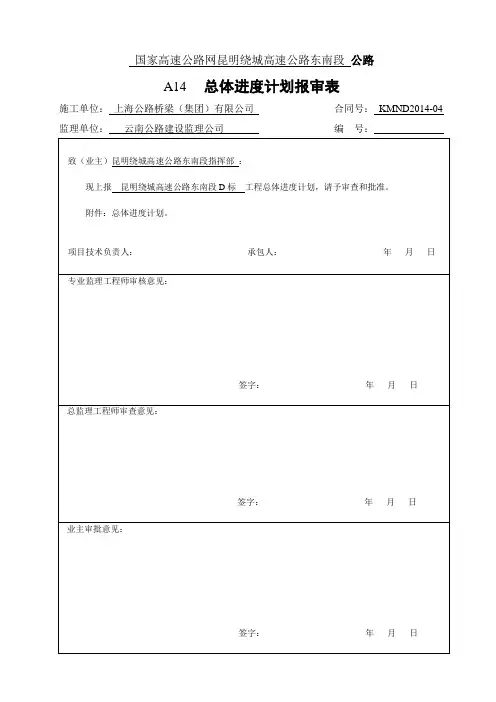 国家高速公路网昆明绕城高速公路东南段 公路

A14　总体进度计划报审表

施工单位：上海公路桥梁（集团）有限公司　　合同号：KMND2014-04

监理单位：云南公路建设监理公司　　编　号：

致（业主）昆明绕城高速公路东南段指挥部：

现上报 昆明绕城高速公路东南段 D 标 工程总体进度计划，请予审查和批准。

附件：总体进度计划。

项目技术负责人：　　承包人：　　年　月　日

专业监理工程师审核意见：

签字：　　年　月　日

总监理工程师审查意见：

签字：　　年　月　日

业主审批意见：

签字：　　年　月　日